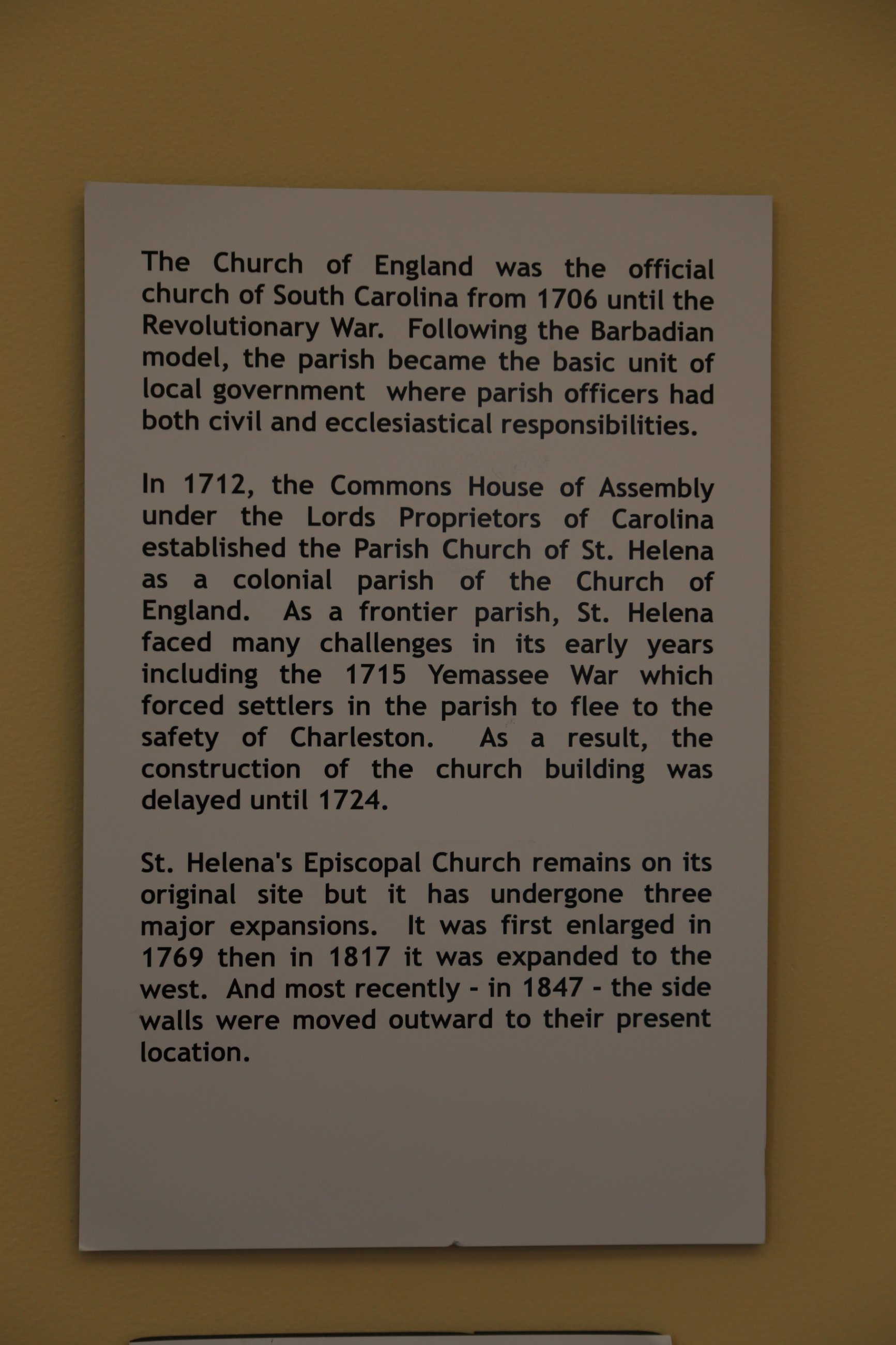 The Church of England was the official church of South Carolina from 1706 until the Revolutionary War. Following the Barbadian model, the parish became the basic unit of local government where parish officers had both civil and ecclesiastical responsibilities.

In 1712, the Commons House of Assembly under the Lords Proprietors of Carolina established the Parish Church of St. Helena as a colonial parish of the Church of England. As a frontier parish, St. Helena faced many challenges in its early years including the 1715 Yemassee War which forced settlers in the parish to flee to the safety of Charleston. As a result, the construction of the church building was delayed until 1724.

St. Helena's Episcopal Church remains on its original site but it has undergone three major expansions. It was first enlarged in 1769 then in 1817 it was expanded to the west. And most recently - in 1847 - the side walls were moved outward to their present location.